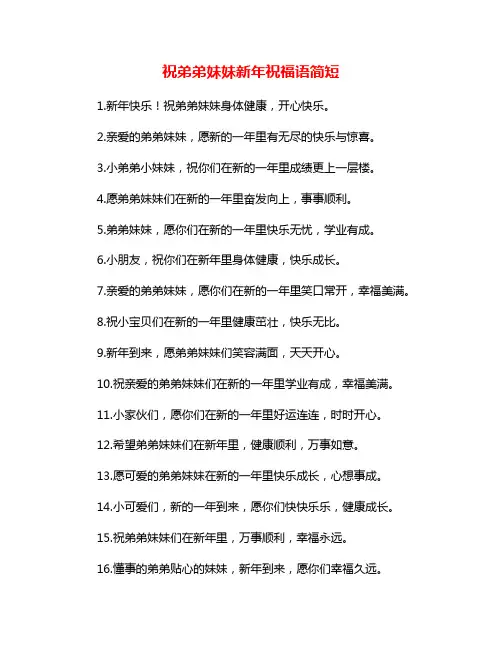 祝弟弟妹妹新年祝福语简短

1.新年快乐！祝弟弟妹妹身体健康，开心快乐。

2.亲爱的弟弟妹妹，愿新的一年里有无尽的快乐与惊喜。

3.小弟弟小妹妹，祝你们在新的一年里成绩更上一层楼。

4.愿弟弟妹妹们在新的一年里奋发向上，事事顺利。

5.弟弟妹妹，愿你们在新的一年里快乐无忧，学业有成。

6.小朋友，祝你们在新年里身体健康，快乐成长。

7.亲爱的弟弟妹妹，愿你们在新的一年里笑口常开，幸福美满。

8.祝小宝贝们在新的一年里健康茁壮，快乐无比。

9.新年到来，愿弟弟妹妹们笑容满面，天天开心。

10.祝亲爱的弟弟妹妹们在新的一年里学业有成，幸福美满。

11.小家伙们，愿你们在新的一年里好运连连，时时开心。

12.希望弟弟妹妹们在新年里，健康顺利，万事如意。

13.愿可爱的弟弟妹妹在新的一年里快乐成长，心想事成。

14.小可爱们，新的一年到来，愿你们快快乐乐，健康成长。

15.祝弟弟妹妹们在新年里，万事顺利，幸福永远。

16.懂事的弟弟贴心的妹妹，新年到来，愿你们幸福久远。